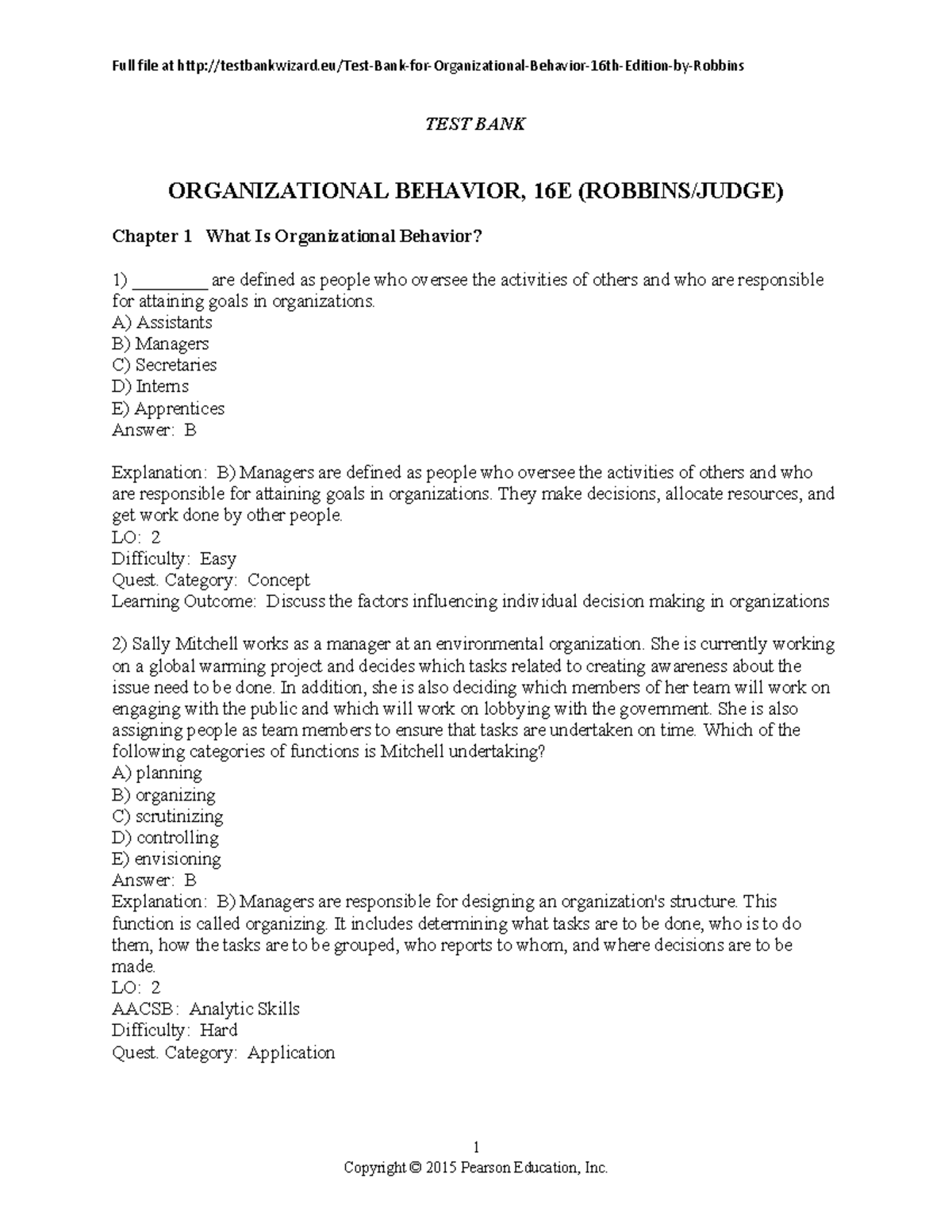 Full file at http://testbankwizard.eu/Test-Bank-for-Organizational-Behavior-16th-Edition-by-Robbins

TEST BANK

ORGANIZATIONAL BEHAVIOR, 16E (ROBBINS/JUDGE)

Chapter 1 What Is Organizational Behavior?

1) ________ are defined as people who oversee the activities of others and who are responsible for attaining goals in organizations.
A) Assistants
B) Managers
C) Secretaries
D) Interns
E) Apprentices
Answer: B

Explanation: B) Managers are defined as people who oversee the activities of others and who are responsible for attaining goals in organizations. They make decisions, allocate resources, and get work done by other people.
LO: 2
Difficulty: Easy
Quest. Category: Concept
Learning Outcome: Discuss the factors influencing individual decision making in organizations

2) Sally Mitchell works as a manager at an environmental organization. She is currently working on a global warming project and decides which tasks related to creating awareness about the issue need to be done. In addition, she is also deciding which members of her team will work on engaging with the public and which will work on lobbying with the government. She is also assigning people as team members to ensure that tasks are undertaken on time. Which of the following categories of functions is Mitchell undertaking?
A) planning
B) organizing
C) scrutinizing
D) controlling
E) envisioning
Answer: B
Explanation: B) Managers are responsible for designing an organization's structure. This function is called organizing. It includes determining what tasks are to be done, who is to do them, how the tasks are to be grouped, who reports to whom, and where decisions are to be made.
LO: 2
AACSB: Analytic Skills
Difficulty: Hard
Quest. Category: Application

1
Copyright © 2015 Pearson Education, Inc.